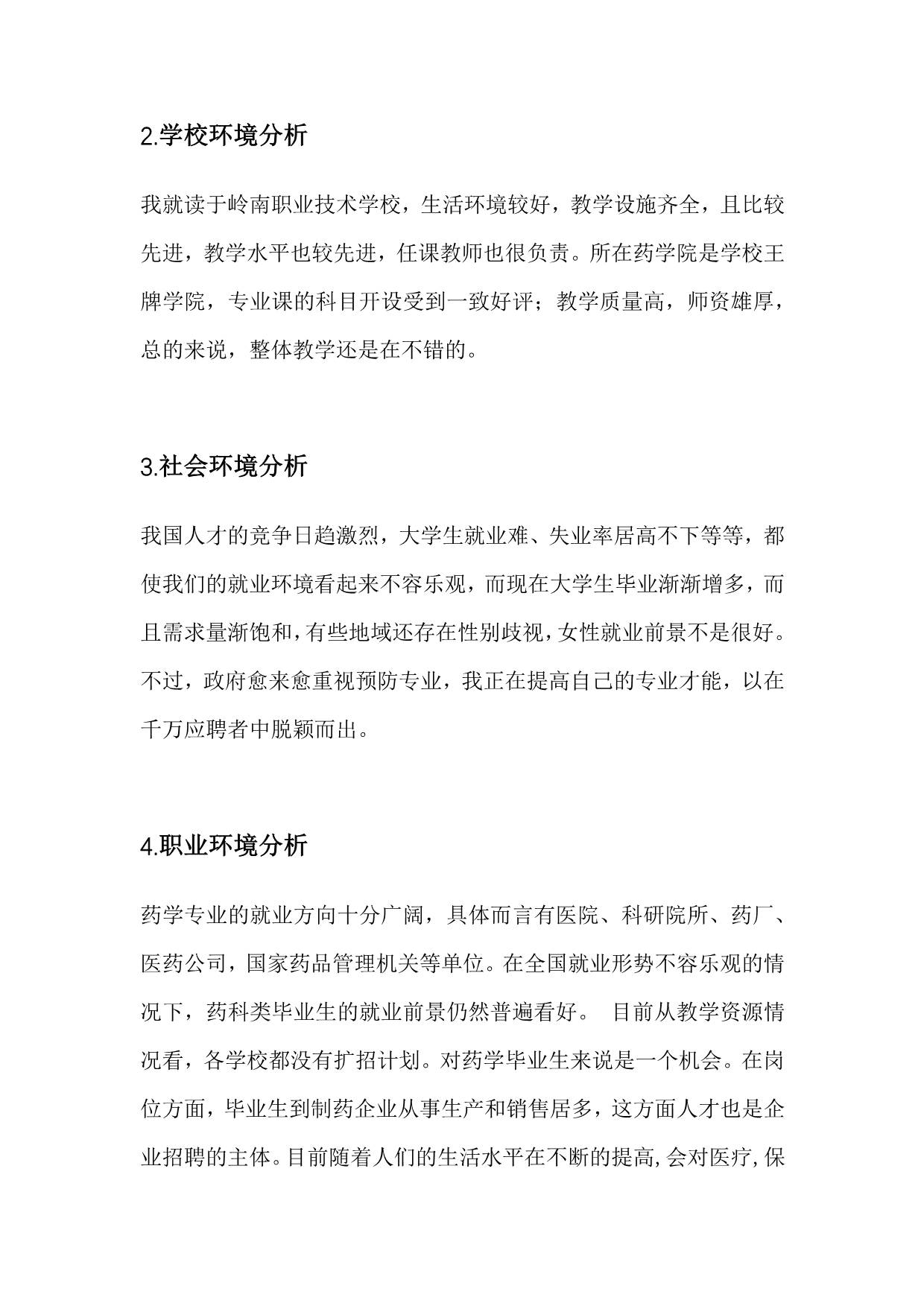 2.学校环境分析

我就读于岭南职业技术学校，生活环境较好，教学设施齐全，且比较先进，教学水平也较先进，任课教师也很负责。所在药学院是学校王牌学院，专业课的科目开设受到一致好评；教学质量高，师资雄厚，总的来说，整体教学还是在不错的。

3.社会环境分析

我国人才的竞争日趋激烈，大学生就业难、失业率居高不下等等，都使我们的就业环境看起来不容乐观，而现在大学生毕业渐渐增多，而且需求量渐饱和，有些地域还存在性别歧视，女性就业前景不是很好。不过，政府愈来愈重视预防专业，我正在提高自己的专业才能，以在千万应聘者中脱颖而出。

4.职业环境分析

药学专业的就业方向十分广阔，具体而言有医院、科研院所、药厂、医药公司，国家药品管理机关等单位。在全国就业形势不容乐观的情况下，药科类毕业生的就业前景仍然普遍看好。 目前从教学资源情况看，各学校都没有扩招计划。对药学毕业生来说是一个机会。在岗位方面，毕业生到制药企业从事生产和销售居多，这方面人才也是企业招聘的主体。目前随着人们的生活水平在不断的提高，会对医疗，保